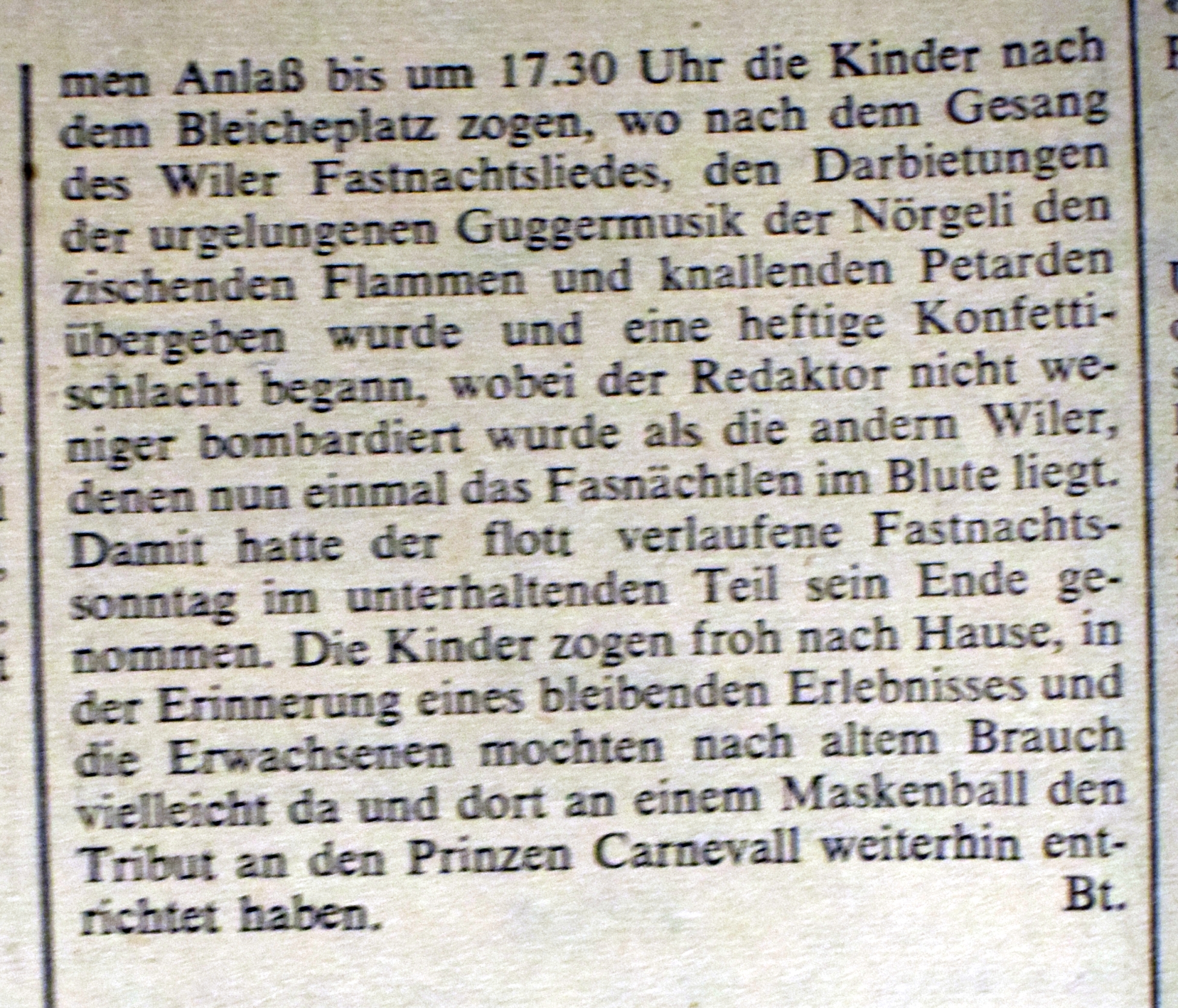 men Anlaß bis um 17.30 Uhr die Kinder nach dem Bleicheplatz zogen, wo nach dem Gesang des Wiler Fastnachtsliedes, den Darbietungen der urgelungenen Guggermusik der Nörgeli den zischenden Flammen und knallenden Petarden übergeben wurde und eine heftige Konfettischlacht begann, wobei der Redaktor nicht weniger bombardiert wurde als die andern Wiler, denen nun einmal das Fasnächtlen im Blute liegt. Damit hatte der flott verlaufene Fastnachtssonntag im unterhaltenden Teil sein Ende genommen. Die Kinder zogen froh nach Hause, in der Erinnerung eines bleibenden Erlebnisses und die Erwachsenen mochten nach altem Brauch vielleicht da und dort an einem Maskenball den Tribut an den Prinzen Carnevall weiterhin entrichtet haben.

Bt.